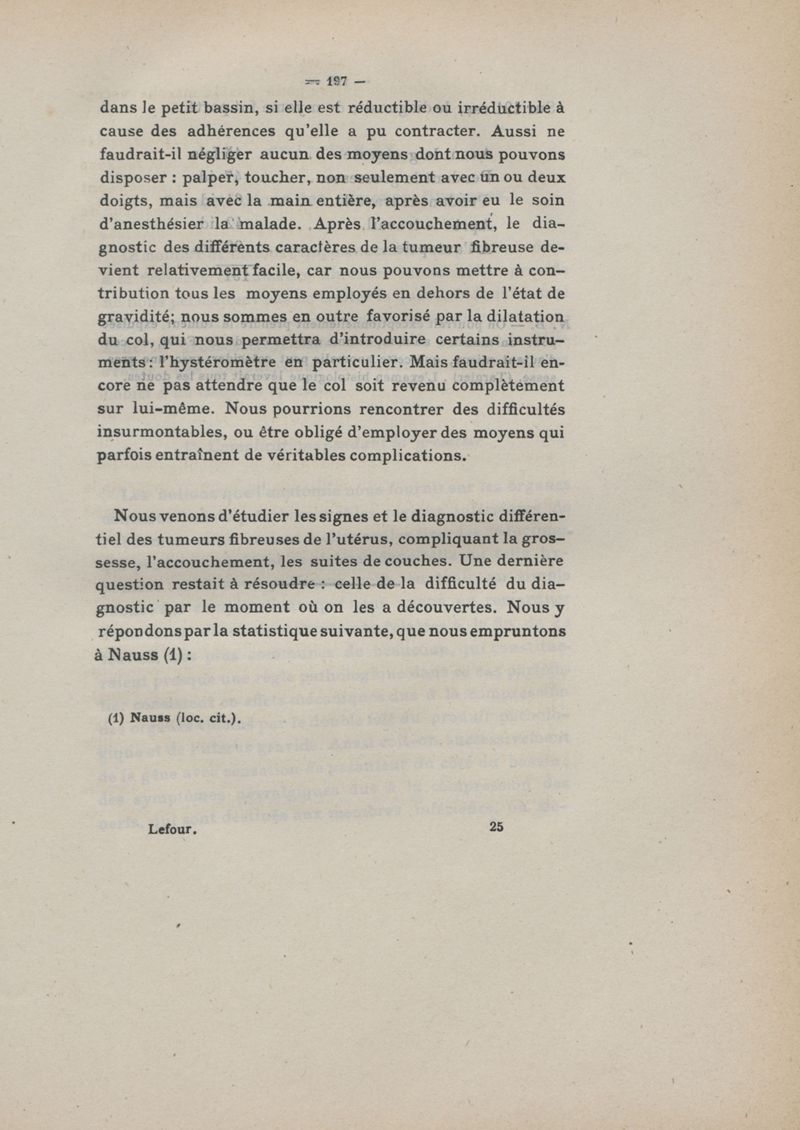 — 197 —

dans le petit bassin, si elle est réductible ou irréductible à cause des adhérences qu'elle a pu contracter. Aussi ne faudrait-il négliger aucun des moyens dont nous pouvons disposer : palper, toucher, non seulement avec un ou deux doigts, mais avec la main entière, après avoir eu le soin d'anesthésier la malade. Après l'accouchement, le diagnostic des différents caractères de la tumeur fibreuse devient relativement facile, car nous pouvons mettre à contribution tous les moyens employés en dehors de l'état de gravidité; nous sommes en outre favorisé par la dilatation du col, qui nous permettra d'introduire certains instruments : l'hystéromètre en particulier. Mais faudrait-il encore ne pas attendre que le col soit revenu complètement sur lui-même. Nous pourrions rencontrer des difficultés insurmontables, ou être obligé d'employer des moyens qui parfois entraînent de véritables complications.

Nous venons d'étudier les signes et le diagnostic différentiel des tumeurs fibreuses de l'utérus, compliquant la grossesse, l'accouchement, les suites de couches. Une dernière question restait à résoudre : celle de la difficulté du diagnostic par le moment où on les a découvertes. Nous y répondons par la statistique suivante, que nous empruntons à Nauss (1) :

(1) Nauss (loc. cit.).

Lefour. 25